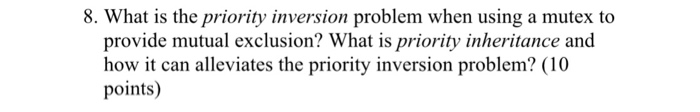 8. What is the priority inversion problem when using a mutex to provide mutual exclusion? What is priority inheritance and how it can alleviates the priority inversion problem? (10 points)